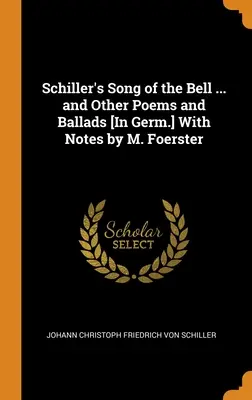 Schiller's Song of the Bell ... and Other Poems and Ballads [In Germ.] With Notes by M. Foerster

Scholar
SELECT

JOHANN CHRISTOPH FRIEDRICH VON SCHILLER